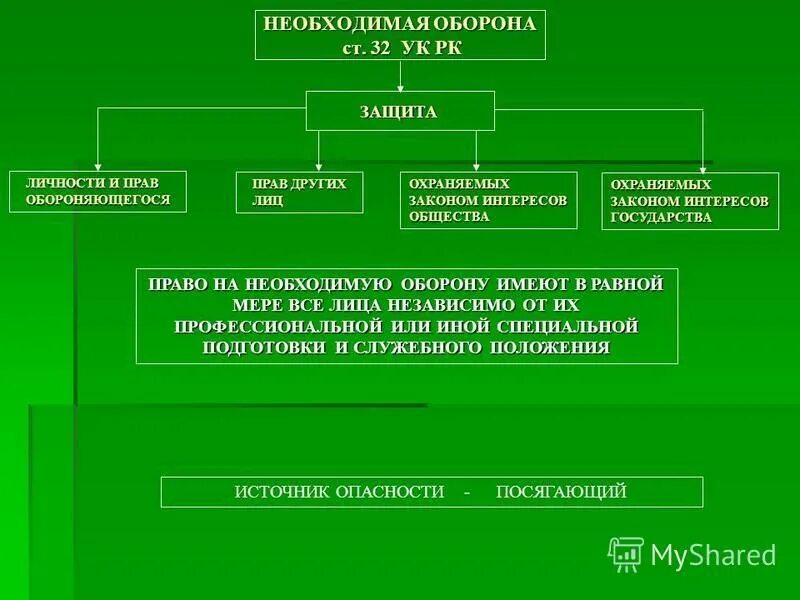 НЕОБХОДИМАЯ ОБОРОНА
ст. 32 УК РК

ЗАЩИТА

ЛИЧНОСТИ И ПРАВ ОБОРОНЯЮЩЕГОСЯ

ПРАВ ДРУГИХ ЛИЦ

ОХРАНЯЕМЫХ ЗАКОНОМ ИНТЕРЕСОВ ОБЩЕСТВА

ОХРАНЯЕМЫХ ЗАКОНОМ ИНТЕРЕСОВ ГОСУДАРСТВА

ПРАВО НА НЕОБХОДИМУЮ ОБОРОНУ ИМЕЮТ В РАВНОЙ МЕРЕ ВСЕ ЛИЦА НЕЗАВИСИМО ОТ ИХ ПРОФЕССИОНАЛЬНОЙ ИЛИ ИНОЙ СПЕЦИАЛЬНОЙ ПОДГОТОВКИ И СЛУЖЕБНОГО ПОЛОЖЕНИЯ

ИСТОЧНИК ОПАСНОСТИ - ПОСЯГАЮЩИЙ

MyShared